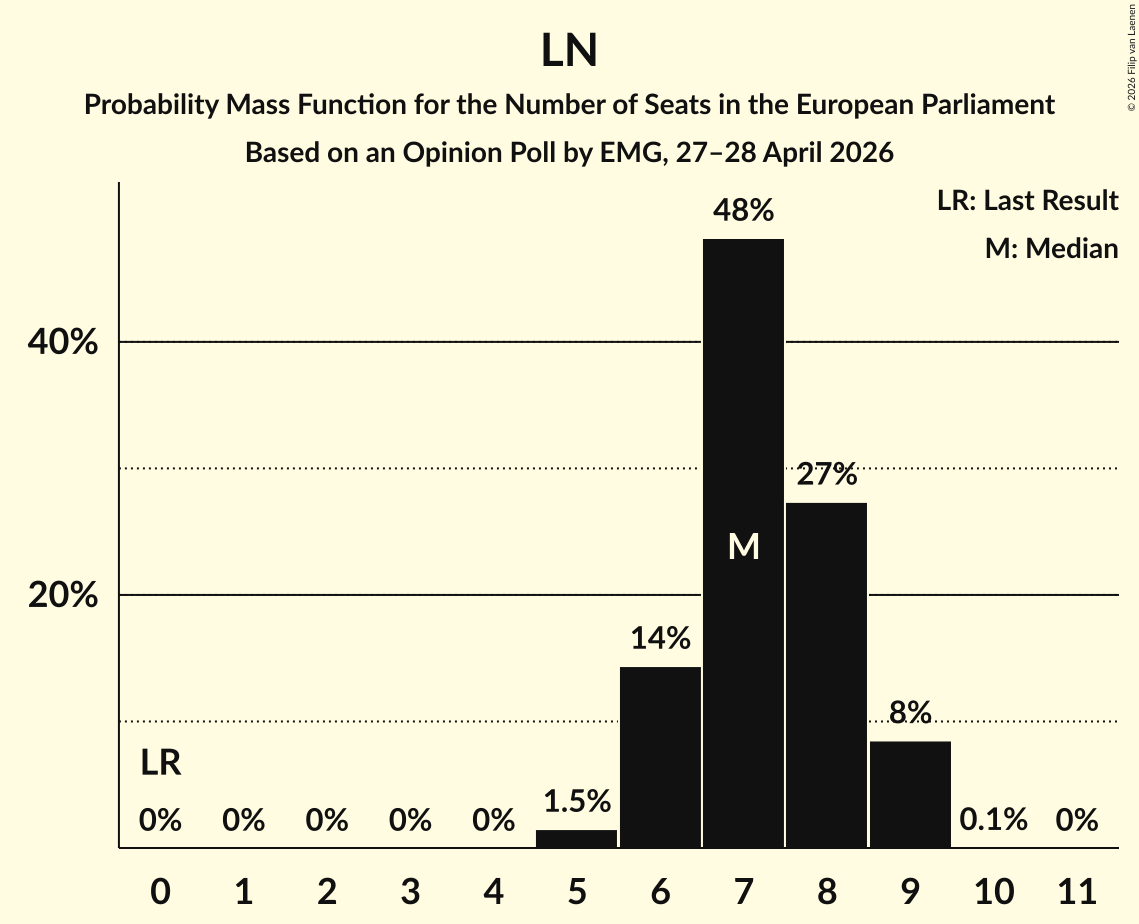 LN
Probability Mass Function for the Number of Seats in the European Parliament
Based on an Opinion Poll by EMG, 27–28 April 2026

© 2026 Filip van Laenen

LR: Last Result
M: Median

40%
20%

LR
0%
0%
0%
0%
0%
1.5%
14%
48%
M
27%
8%
0.1%
0%

0 1 2 3 4 5 6 7 8 9 10 11